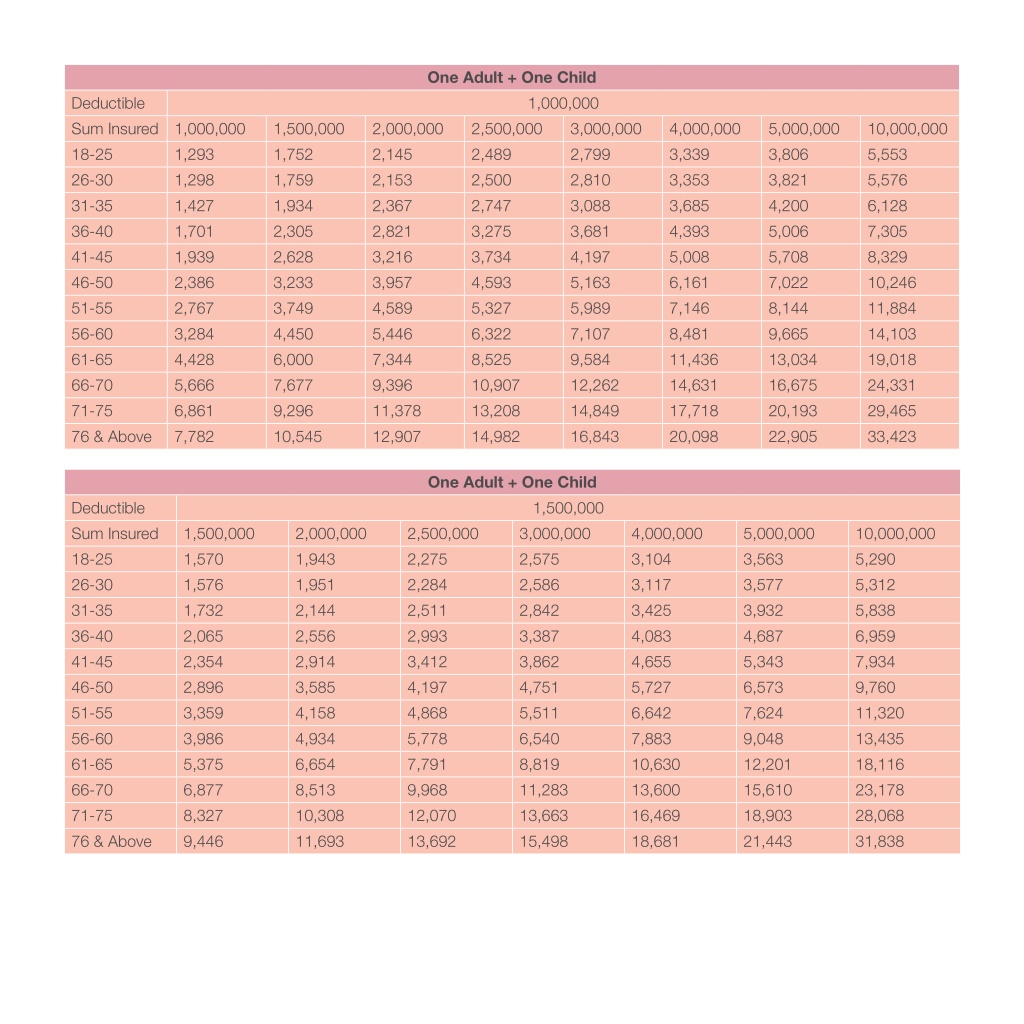 | One Adult + One Child | | | | | | | | |
|---|---|---|---|---|---|---|---|---|
| Deductible | 1,000,000 | | | | | | | |
| Sum Insured | 1,000,000 | 1,500,000 | 2,000,000 | 2,500,000 | 3,000,000 | 4,000,000 | 5,000,000 | 10,000,000 |
| 18-25 | 1,293 | 1,752 | 2,145 | 2,489 | 2,799 | 3,339 | 3,806 | 5,553 |
| 26-30 | 1,298 | 1,759 | 2,153 | 2,500 | 2,810 | 3,353 | 3,821 | 5,576 |
| 31-35 | 1,427 | 1,934 | 2,367 | 2,747 | 3,088 | 3,685 | 4,200 | 6,128 |
| 36-40 | 1,701 | 2,305 | 2,821 | 3,275 | 3,681 | 4,393 | 5,006 | 7,305 |
| 41-45 | 1,939 | 2,628 | 3,216 | 3,734 | 4,197 | 5,008 | 5,708 | 8,329 |
| 46-50 | 2,386 | 3,233 | 3,957 | 4,593 | 5,163 | 6,161 | 7,022 | 10,246 |
| 51-55 | 2,767 | 3,749 | 4,589 | 5,327 | 5,989 | 7,146 | 8,144 | 11,884 |
| 56-60 | 3,284 | 4,450 | 5,446 | 6,322 | 7,107 | 8,481 | 9,665 | 14,103 |
| 61-65 | 4,428 | 6,000 | 7,344 | 8,525 | 9,584 | 11,436 | 13,034 | 19,018 |
| 66-70 | 5,666 | 7,677 | 9,396 | 10,907 | 12,262 | 14,631 | 16,675 | 24,331 |
| 71-75 | 6,861 | 9,296 | 11,378 | 13,208 | 14,849 | 17,718 | 20,193 | 29,465 |
| 76 & Above | 7,782 | 10,545 | 12,907 | 14,982 | 16,843 | 20,098 | 22,905 | 33,423 |

| One Adult + One Child | | | | | | | |
|---|---|---|---|---|---|---|---|
| Deductible | 1,500,000 | | | | | | |
| Sum Insured | 1,500,000 | 2,000,000 | 2,500,000 | 3,000,000 | 4,000,000 | 5,000,000 | 10,000,000 |
| 18-25 | 1,570 | 1,943 | 2,275 | 2,575 | 3,104 | 3,563 | 5,290 |
| 26-30 | 1,576 | 1,951 | 2,284 | 2,586 | 3,117 | 3,577 | 5,312 |
| 31-35 | 1,732 | 2,144 | 2,511 | 2,842 | 3,425 | 3,932 | 5,838 |
| 36-40 | 2,065 | 2,556 | 2,993 | 3,387 | 4,083 | 4,687 | 6,959 |
| 41-45 | 2,354 | 2,914 | 3,412 | 3,862 | 4,655 | 5,343 | 7,934 |
| 46-50 | 2,896 | 3,585 | 4,197 | 4,751 | 5,727 | 6,573 | 9,760 |
| 51-55 | 3,359 | 4,158 | 4,868 | 5,511 | 6,642 | 7,624 | 11,320 |
| 56-60 | 3,986 | 4,934 | 5,778 | 6,540 | 7,883 | 9,048 | 13,435 |
| 61-65 | 5,375 | 6,654 | 7,791 | 8,819 | 10,630 | 12,201 | 18,116 |
| 66-70 | 6,877 | 8,513 | 9,968 | 11,283 | 13,600 | 15,610 | 23,178 |
| 71-75 | 8,327 | 10,308 | 12,070 | 13,663 | 16,469 | 18,903 | 28,068 |
| 76 & Above | 9,446 | 11,693 | 13,692 | 15,498 | 18,681 | 21,443 | 31,838 |